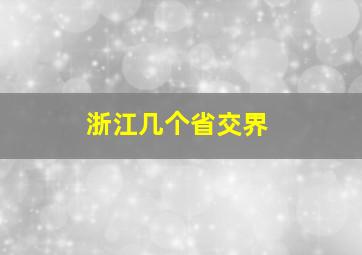 浙江几个省交界